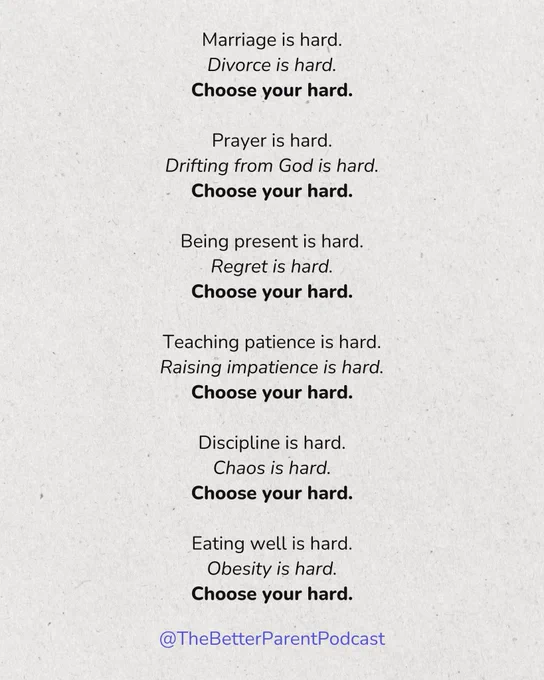 Marriage is hard.
Divorce is hard.
Choose your hard.

Prayer is hard.
Drifting from God is hard.
Choose your hard.

Being present is hard.
Regret is hard.
Choose your hard.

Teaching patience is hard.
Raising impatience is hard.
Choose your hard.

Discipline is hard.
Chaos is hard.
Choose your hard.

Eating well is hard.
Obesity is hard.
Choose your hard.

@TheBetterParentPodcast